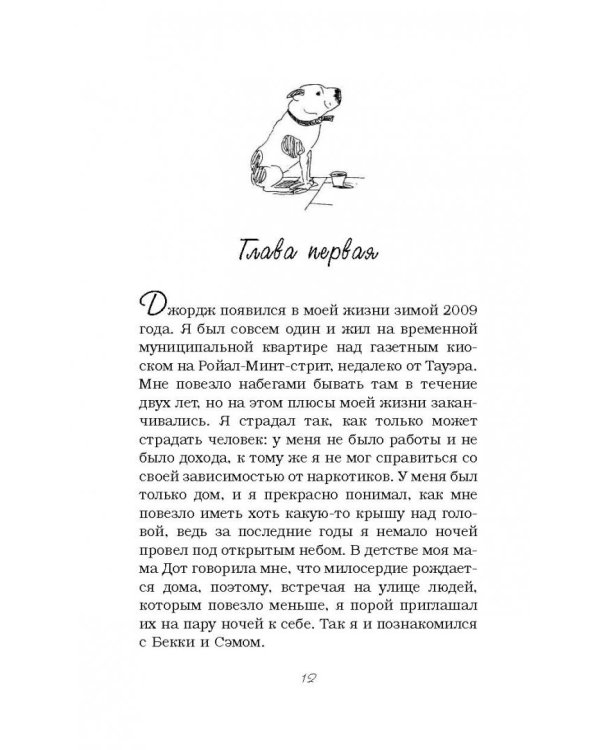 Глава первая

Джордж появился в моей жизни зимой 2009 года. Я был совсем один и жил на временной муниципальной квартире над газетным киоском на Ройал-Минт-стрит, недалеко от Тауэра. Мне повезло набегами бывать там в течение двух лет, но на этом плюсы моей жизни заканчивались. Я страдал так, как только может страдать человек: у меня не было работы и не было дохода, к тому же я не мог справиться со своей зависимостью от наркотиков. У меня был только дом, и я прекрасно понимал, как мне повезло иметь хоть какую-то крышу над головой, ведь за последние годы я немало ночей провел под открытым небом. В детстве моя мама Дот говорила мне, что милосердие рождается дома, поэтому, встречая на улице людей, которым повезло меньше, я порой приглашал их на пару ночей к себе. Так я и познакомился с Бекки и Сэмом.

12